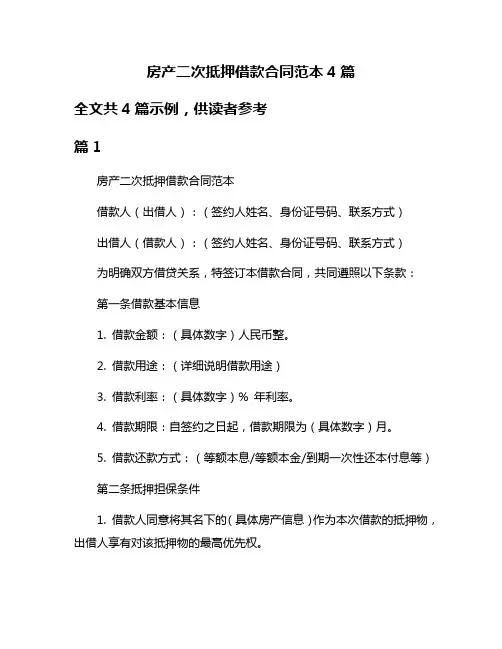 房产二次抵押借款合同范本 4 篇

全文共 4 篇示例，供读者参考

篇 1

房产二次抵押借款合同范本

借款人（出借人）：（签约人姓名、身份证号码、联系方式）

出借人（借款人）：（签约人姓名、身份证号码、联系方式）

为明确双方借贷关系，特签订本借款合同，共同遵照以下条款：

第一条借款基本信息

1. 借款金额：（具体数字）人民币整。

2. 借款用途：（详细说明借款用途）

3. 借款利率：（具体数字）% 年利率。

4. 借款期限：自签约之日起，借款期限为（具体数字）月。

5. 借款还款方式：（等额本息/等额本金/到期一次性还本付息等）

第二条抵押担保条件

1. 借款人同意将其名下的（具体房产信息）作为本次借款的抵押物，出借人享有对该抵押物的最高优先权。